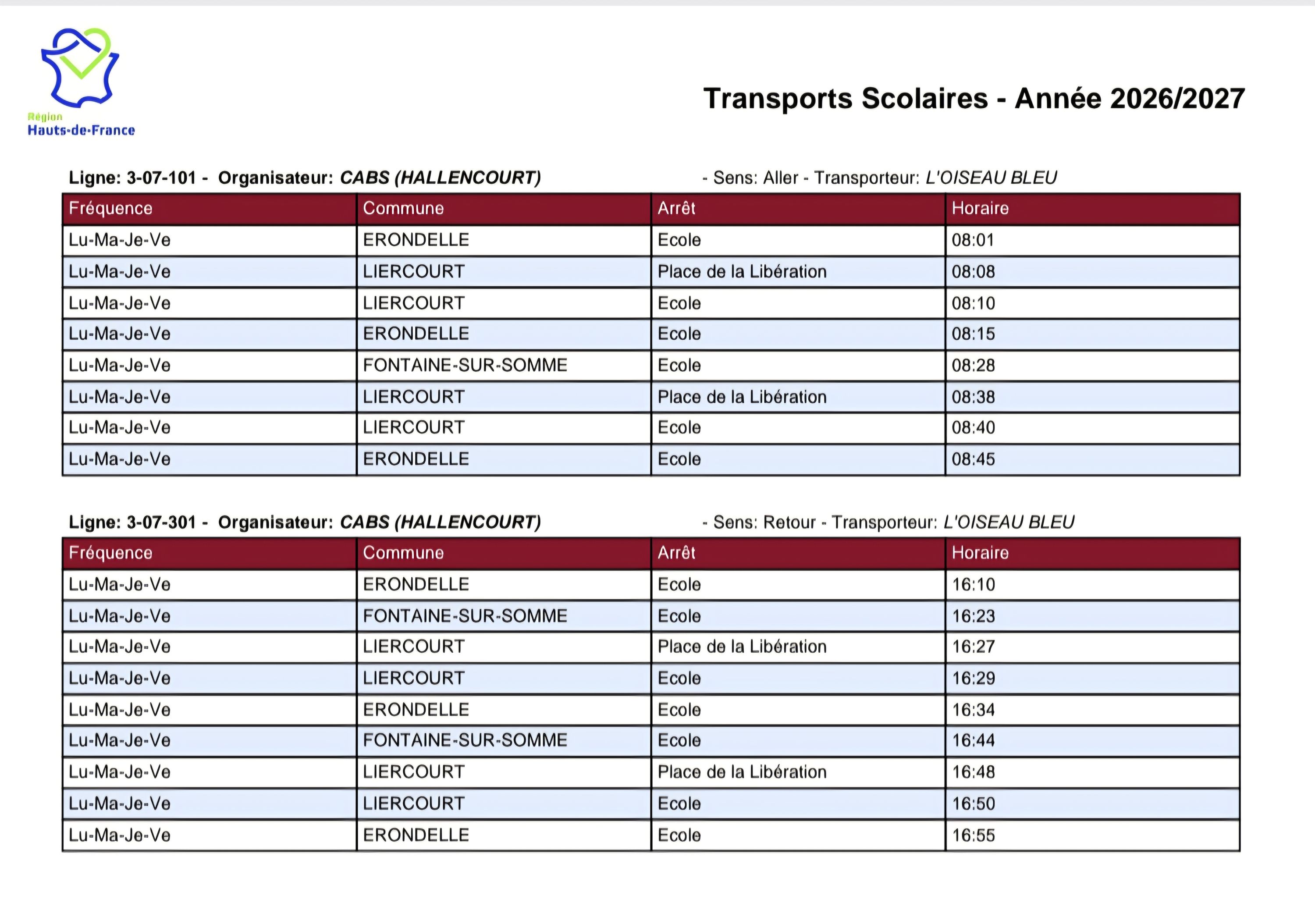 Région
Hauts-de-France

Transports Scolaires - Année 2026/2027

Ligne: 3-07-101 - Organisateur: CABS (HALLENCOURT) - Sens: Aller - Transporteur: L'OISEAU BLEU

| Fréquence | Commune | Arrêt | Horaire |
|---|---|---|---|
| Lu-Ma-Je-Ve | ERONDELLE | Ecole | 08:01 |
| Lu-Ma-Je-Ve | LIERCOURT | Place de la Libération | 08:08 |
| Lu-Ma-Je-Ve | LIERCOURT | Ecole | 08:10 |
| Lu-Ma-Je-Ve | ERONDELLE | Ecole | 08:15 |
| Lu-Ma-Je-Ve | FONTAINE-SUR-SOMME | Ecole | 08:28 |
| Lu-Ma-Je-Ve | LIERCOURT | Place de la Libération | 08:38 |
| Lu-Ma-Je-Ve | LIERCOURT | Ecole | 08:40 |
| Lu-Ma-Je-Ve | ERONDELLE | Ecole | 08:45 |

Ligne: 3-07-301 - Organisateur: CABS (HALLENCOURT) - Sens: Retour - Transporteur: L'OISEAU BLEU

| Fréquence | Commune | Arrêt | Horaire |
|---|---|---|---|
| Lu-Ma-Je-Ve | ERONDELLE | Ecole | 16:10 |
| Lu-Ma-Je-Ve | FONTAINE-SUR-SOMME | Ecole | 16:23 |
| Lu-Ma-Je-Ve | LIERCOURT | Place de la Libération | 16:27 |
| Lu-Ma-Je-Ve | LIERCOURT | Ecole | 16:29 |
| Lu-Ma-Je-Ve | ERONDELLE | Ecole | 16:34 |
| Lu-Ma-Je-Ve | FONTAINE-SUR-SOMME | Ecole | 16:44 |
| Lu-Ma-Je-Ve | LIERCOURT | Place de la Libération | 16:48 |
| Lu-Ma-Je-Ve | LIERCOURT | Ecole | 16:50 |
| Lu-Ma-Je-Ve | ERONDELLE | Ecole | 16:55 |